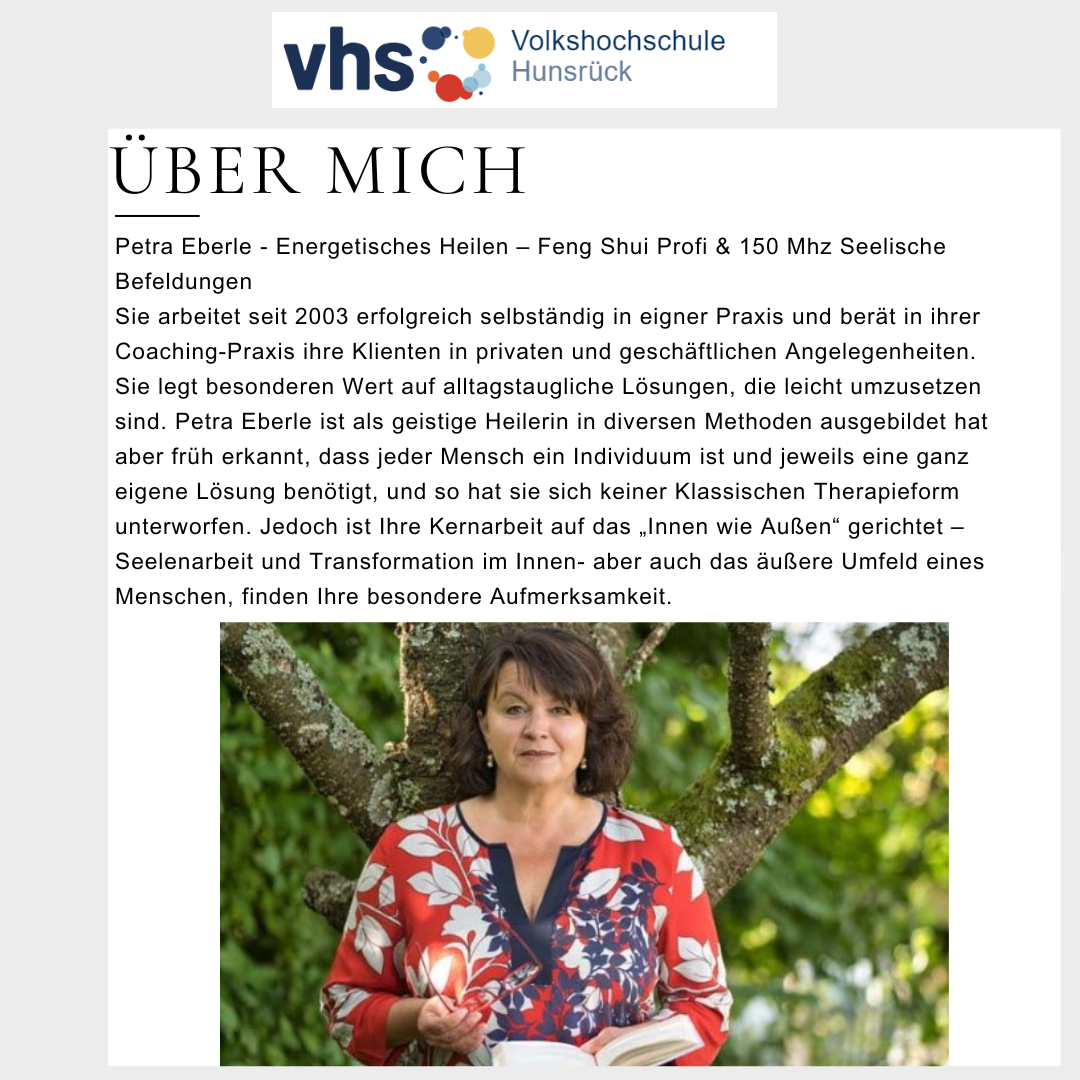 vhs Volkshochschule Hunsrück

ÜBER MICH

Petra Eberle - Energetisches Heilen – Feng Shui Profi & 150 Mhz Seelische Befeldungen
Sie arbeitet seit 2003 erfolgreich selbständig in eigner Praxis und berät in ihrer Coaching-Praxis ihre Klienten in privaten und geschäftlichen Angelegenheiten. Sie legt besonderen Wert auf alltagstaugliche Lösungen, die leicht umzusetzen sind. Petra Eberle ist als geistige Heilerin in diversen Methoden ausgebildet hat aber früh erkannt, dass jeder Mensch ein Individuum ist und jeweils eine ganz eigene Lösung benötigt, und so hat sie sich keiner Klassischen Therapieform unterworfen. Jedoch ist Ihre Kernarbeit auf das „Innen wie Außen“ gerichtet – Seelenarbeit und Transformation im Innen- aber auch das äußere Umfeld eines Menschen, finden Ihre besondere Aufmerksamkeit.